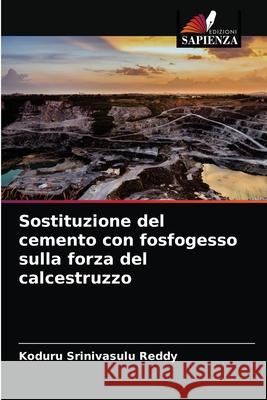 EDIZIONI
SAPIENZA

Sostituzione del cemento con fosfogesso sulla forza del calcestruzzo

Koduru Srinivasulu Reddy

Kraina Książek